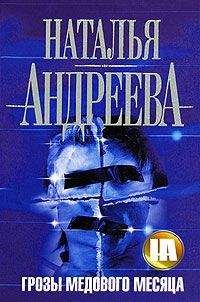 НАТАЛЬЯ
АНДРЕЕВА

НА

ГРОЗЫ МЕДОВОГО МЕСЯЦА